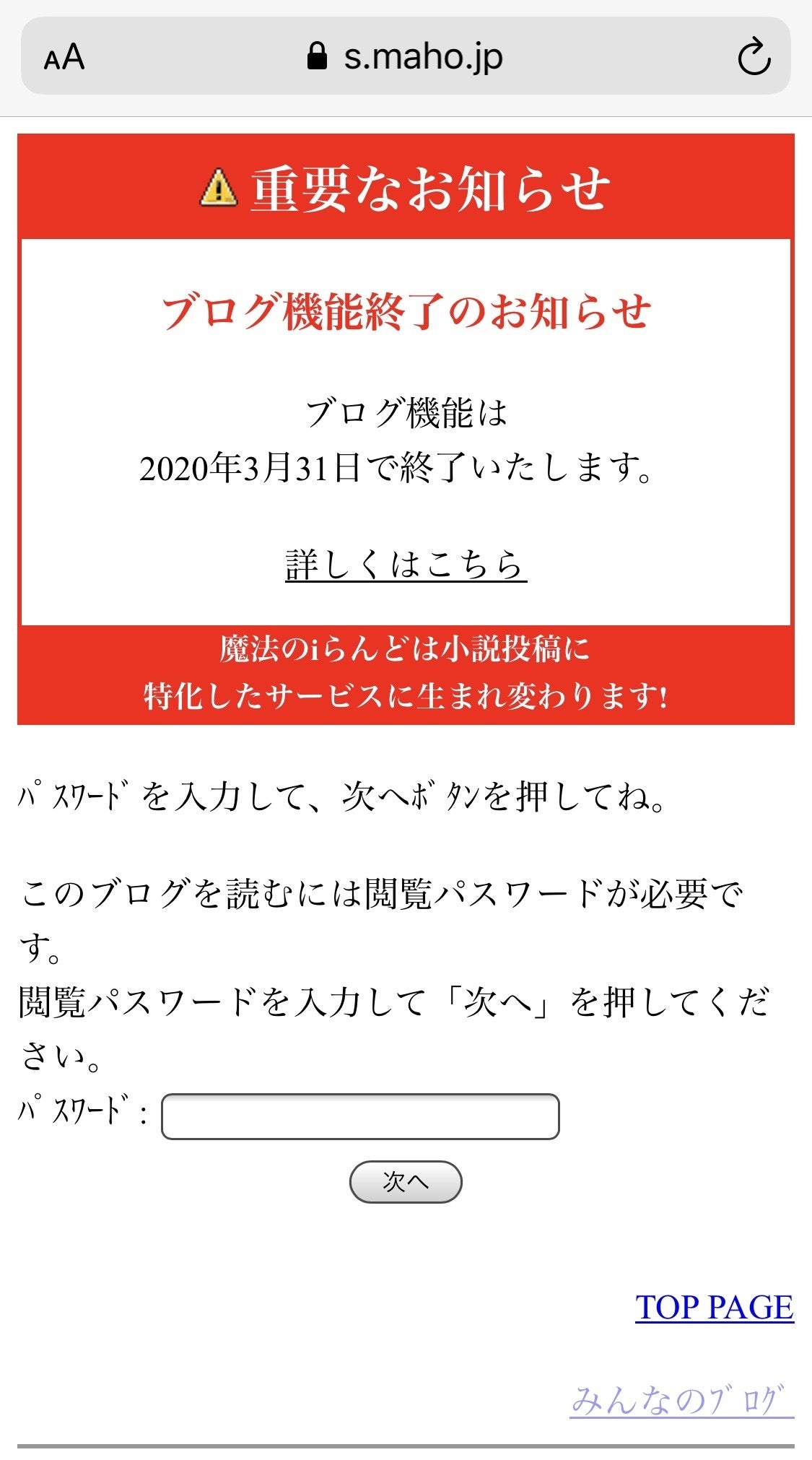 AA s.maho.jp

重要なお知らせ

ブログ機能終了のお知らせ

ブログ機能は
2020年3月31日で終了いたします。

詳しくはこちら

魔法のiらんどは小説投稿に
特化したサービスに生まれ変わります!

ﾊﾟｽﾜｰﾄﾞを入力して、次へﾎﾞﾀﾝを押してね。

このブログを読むには閲覧パスワードが必要です。
閲覧パスワードを入力して「次へ」を押してください。

ﾊﾟｽﾜｰﾄﾞ：

次へ

TOP PAGE

みんなのﾌﾞﾛｸﾞ